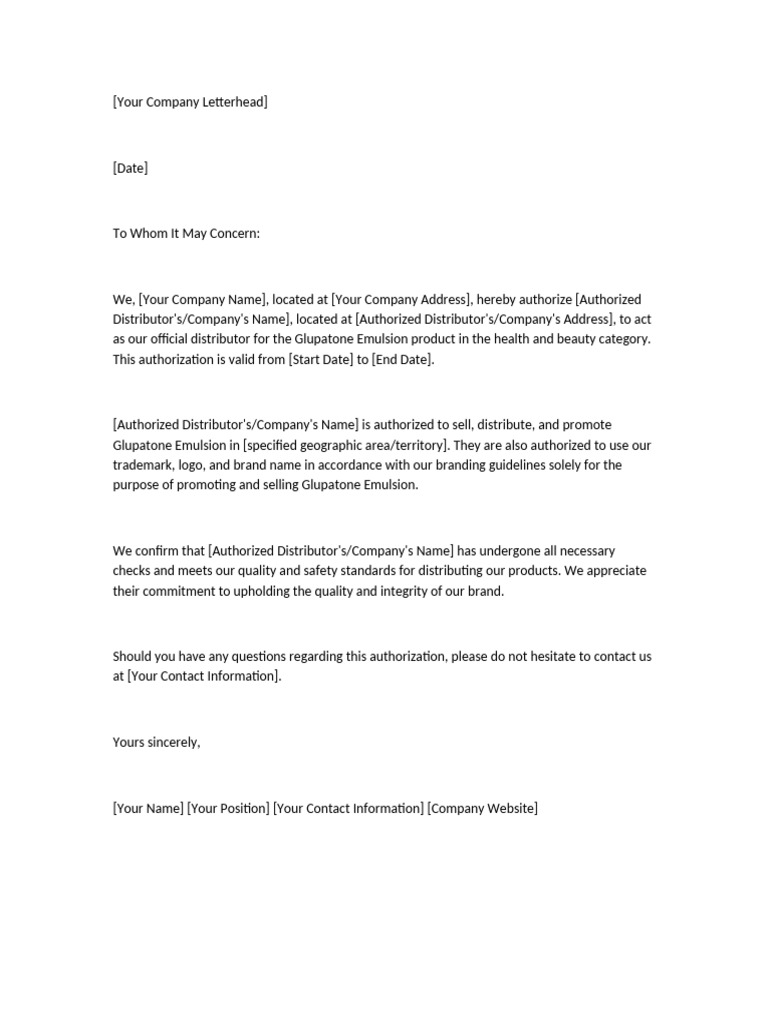 [Your Company Letterhead]

[Date]

To Whom It May Concern:

We, [Your Company Name], located at [Your Company Address], hereby authorize [Authorized Distributor's/Company's Name], located at [Authorized Distributor's/Company's Address], to act as our official distributor for the Glupatone Emulsion product in the health and beauty category. This authorization is valid from [Start Date] to [End Date].

[Authorized Distributor's/Company's Name] is authorized to sell, distribute, and promote Glupatone Emulsion in [specified geographic area/territory]. They are also authorized to use our trademark, logo, and brand name in accordance with our branding guidelines solely for the purpose of promoting and selling Glupatone Emulsion.

We confirm that [Authorized Distributor's/Company's Name] has undergone all necessary checks and meets our quality and safety standards for distributing our products. We appreciate their commitment to upholding the quality and integrity of our brand.

Should you have any questions regarding this authorization, please do not hesitate to contact us at [Your Contact Information].

Yours sincerely,

[Your Name] [Your Position] [Your Contact Information] [Company Website]